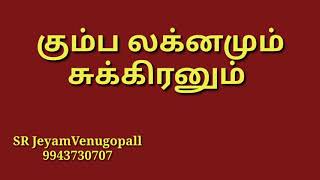 கும்ப லக்னமும் சுக்கிரனும்

SR JeyamVenugopall
9943730707